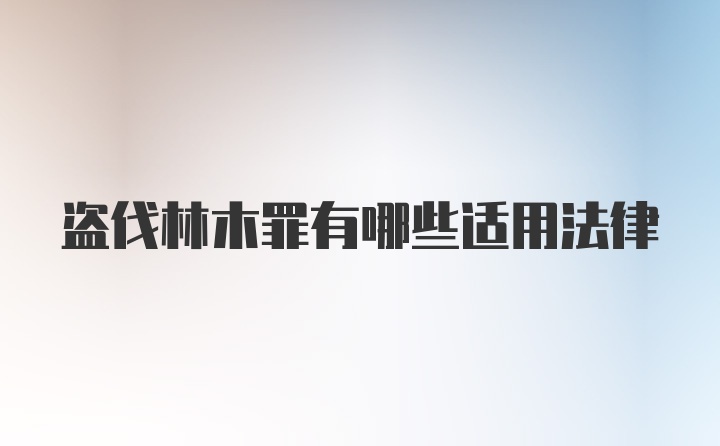 盗伐林木罪有哪些适用法律